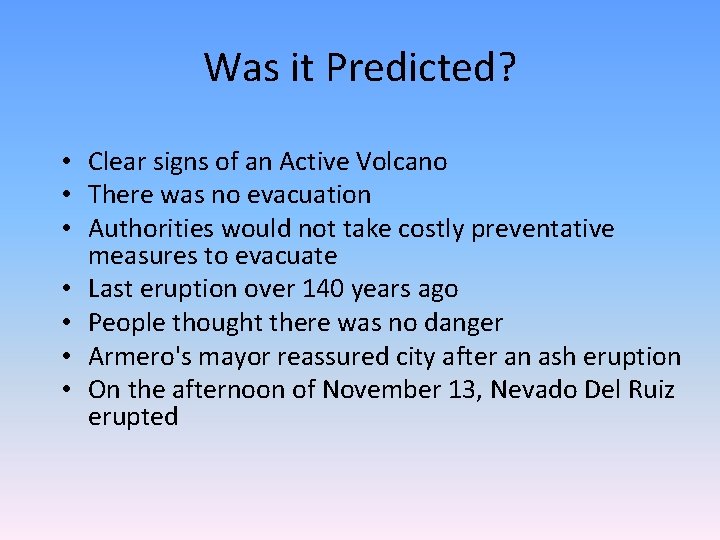 Was it Predicted?

• Clear signs of an Active Volcano
• There was no evacuation
• Authorities would not take costly preventative measures to evacuate
• Last eruption over 140 years ago
• People thought there was no danger
• Armero's mayor reassured city after an ash eruption
• On the afternoon of November 13, Nevado Del Ruiz erupted